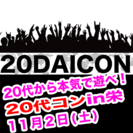 20DAICON

20代から本気で遊べ！
20代コンin栄
11月2日(土)